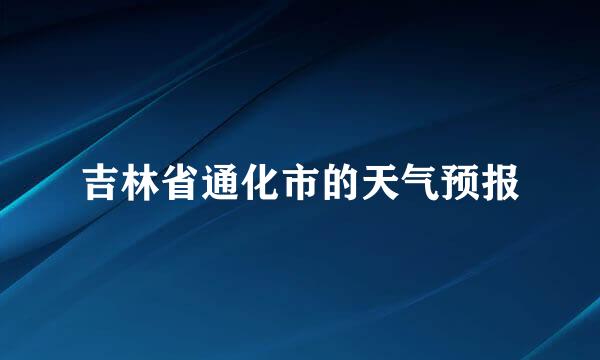 吉林省通化市的天气预报